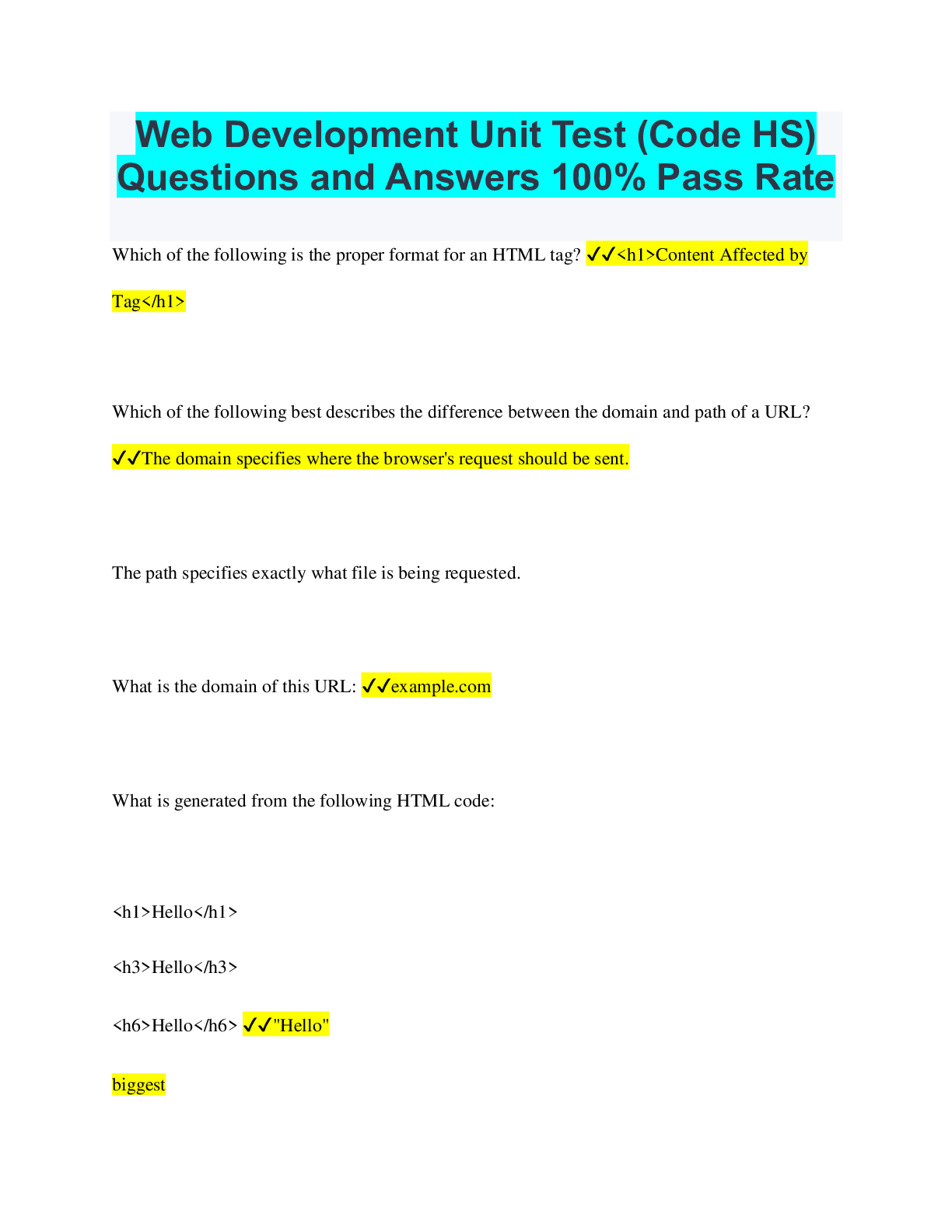 Web Development Unit Test (Code HS) Questions and Answers 100% Pass Rate

Which of the following is the proper format for an HTML tag? ✓✓<h1>Content Affected by Tag</h1>

Which of the following best describes the difference between the domain and path of a URL? ✓✓The domain specifies where the browser's request should be sent.

The path specifies exactly what file is being requested.

What is the domain of this URL: ✓✓example.com

What is generated from the following HTML code:

<h1>Hello</h1>

<h3>Hello</h3>

<h6>Hello</h6> ✓✓"Hello"

biggest